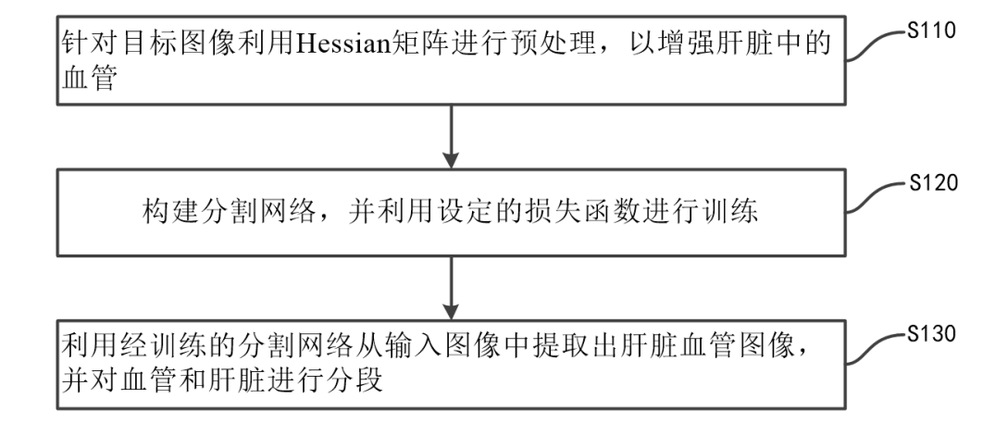 针对目标图像利用Hessian矩阵进行预处理，以增强肝脏中的血管

S110

构建分割网络，并利用设定的损失函数进行训练

S120

利用经训练的分割网络从输入图像中提取出肝脏血管图像，并对血管和肝脏进行分段

S130